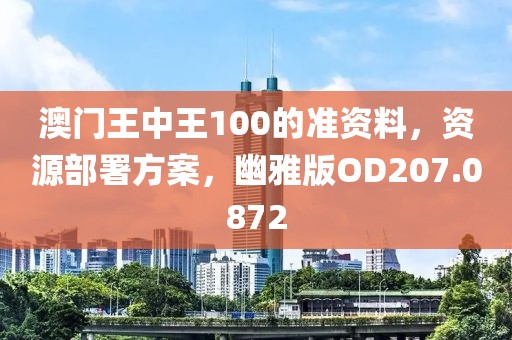 澳门王中王100的准资料，资源部署方案，幽雅版OD207.0872